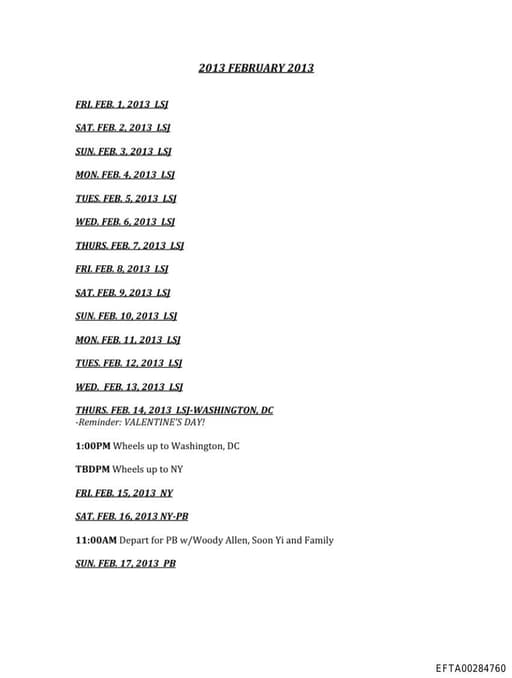 2013 FEBRUARY 2013

FRI. FEB. 1, 2013 LSJ

SAT. FEB. 2, 2013 LSJ

SUN. FEB. 3, 2013 LSJ

MON. FEB. 4, 2013 LSJ

TUES. FEB. 5, 2013 LSJ

WED. FEB. 6, 2013 LSJ

THURS. FEB. 7, 2013 LSJ

FRI. FEB. 8, 2013 LSJ

SAT. FEB. 9, 2013 LSJ

SUN. FEB. 10, 2013 LSJ

MON. FEB. 11, 2013 LSJ

TUES. FEB. 12, 2013 LSJ

WED. FEB. 13, 2013 LSJ

THURS. FEB. 14, 2013 LSJ-WASHINGTON, DC
-Reminder: VALENTINE'S DAY!

1:00PM Wheels up to Washington, DC

TBDPM Wheels up to NY

FRI. FEB. 15, 2013 NY

SAT. FEB. 16, 2013 NY-PB

11:00AM Depart for PB w/Woody Allen, Soon Yi and Family

SUN. FEB. 17, 2013 PB

EFTA00284760